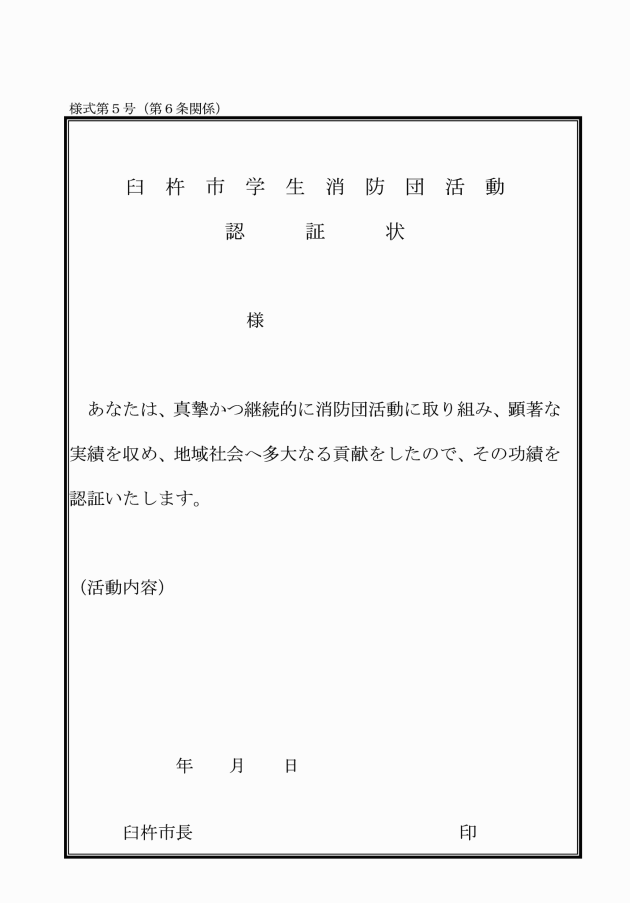 様式第５号（第６条関係）

臼杵市学生消防団活動
認証状

様

あなたは、真摯かつ継続的に消防団活動に取り組み、顕著な実績を収め、地域社会へ多大なる貢献をしたので、その功績を認証いたします。

（活動内容）

年　月　日

臼杵市長　印